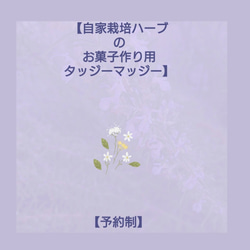 【自家栽培ハーブ
の
お菓子作り用
タッジーマッジー】

【予約制】